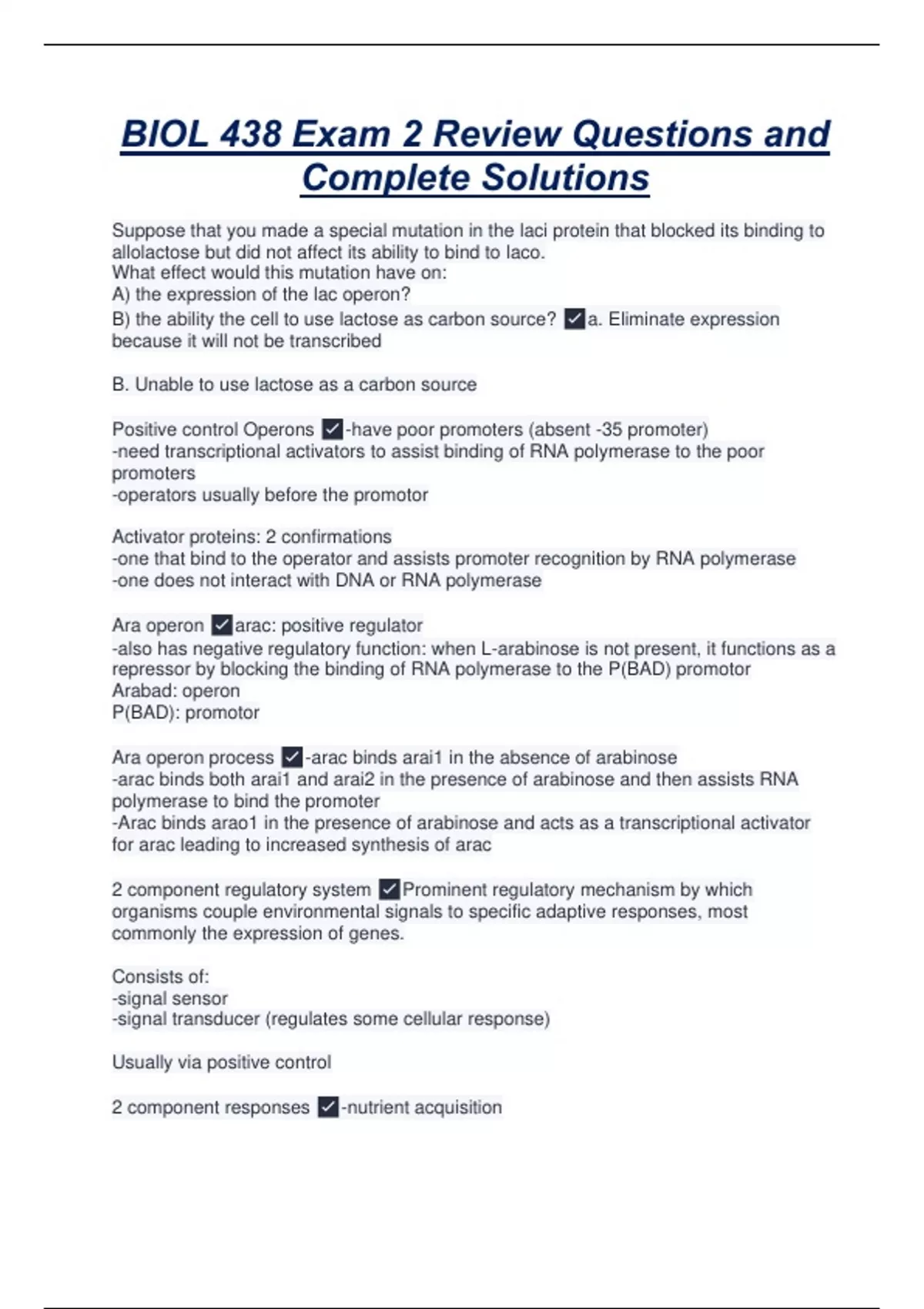 BIOL 438 Exam 2 Review Questions and Complete Solutions

Suppose that you made a special mutation in the laci protein that blocked its binding to allolactose but did not affect its ability to bind to laco.
What effect would this mutation have on:
A) the expression of the lac operon?
B) the ability the cell to use lactose as carbon source? ✓a. Eliminate expression because it will not be transcribed

B. Unable to use lactose as a carbon source

Positive control Operons ✓-have poor promoters (absent -35 promoter)
-need transcriptional activators to assist binding of RNA polymerase to the poor promoters
-operators usually before the promotor

Activator proteins: 2 confirmations
-one that bind to the operator and assists promoter recognition by RNA polymerase
-one does not interact with DNA or RNA polymerase

Ara operon ✓arac: positive regulator
-also has negative regulatory function: when L-arabinose is not present, it functions as a repressor by blocking the binding of RNA polymerase to the P(BAD) promotor
Arabad: operon
P(BAD): promotor

Ara operon process ✓-arac binds arai1 in the absence of arabinose
-arac binds both arai1 and arai2 in the presence of arabinose and then assists RNA polymerase to bind the promoter
-Arac binds arao1 in the presence of arabinose and acts as a transcriptional activator for arac leading to increased synthesis of arac

2 component regulatory system ✓Prominent regulatory mechanism by which organisms couple environmental signals to specific adaptive responses, most commonly the expression of genes.

Consists of:
-signal sensor
-signal transducer (regulates some cellular response)

Usually via positive control

2 component responses ✓-nutrient acquisition